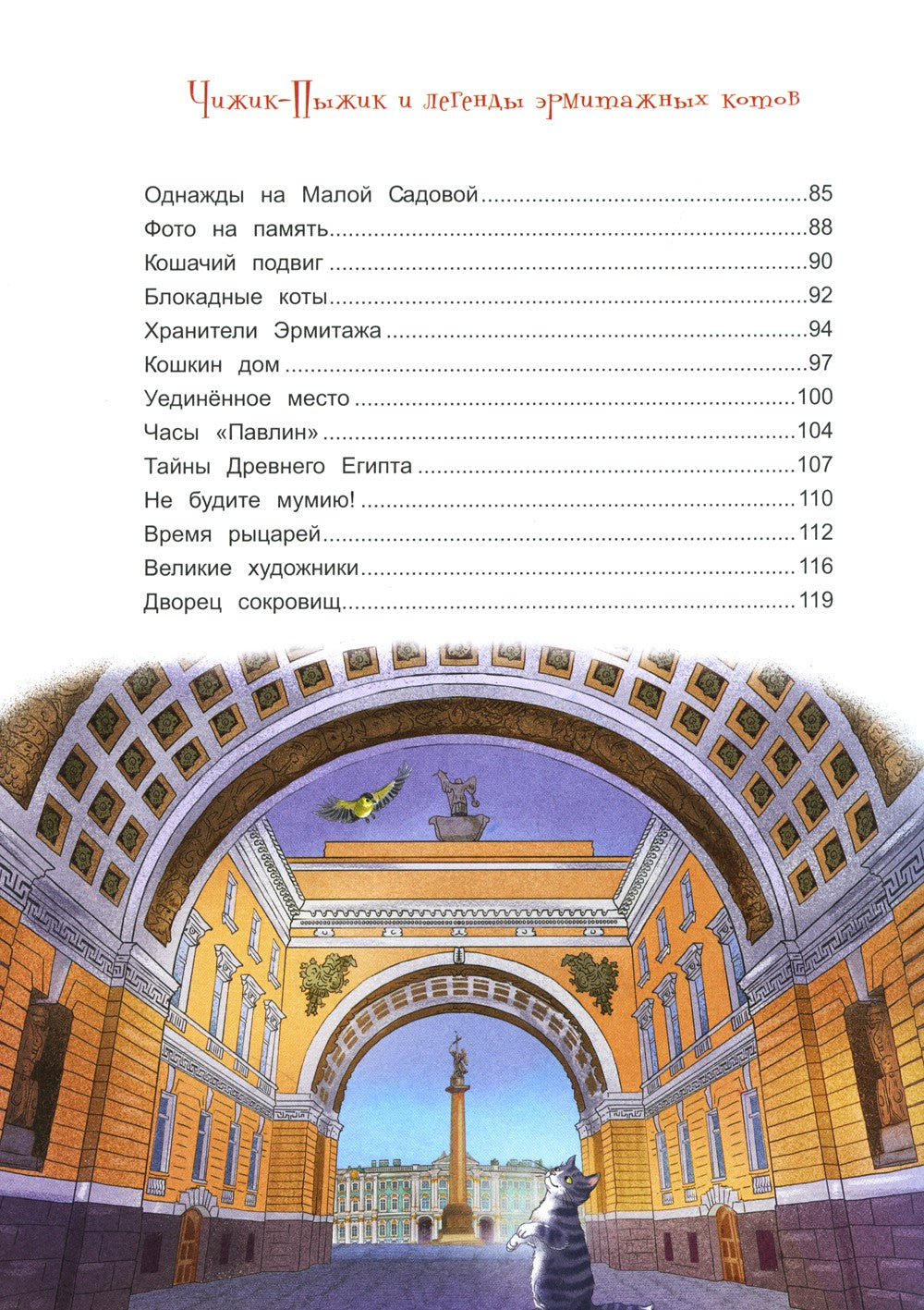 Чижик-Пыжик и легенды эрмитажных котов

Однажды на Малой Садовой 85
Фото на память 88
Кошачий подвиг 90
Блокадные коты 92
Хранители Эрмитажа 94
Кошкин дом 97
Уединённое место 100
Часы «Павлин» 104
Тайны Древнего Египта 107
Не будите мумию! 110
Время рыцарей 112
Великие художники 116
Дворец сокровищ 119